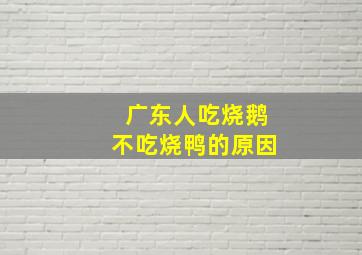 广东人吃烧鹅
不吃烧鸭的原因